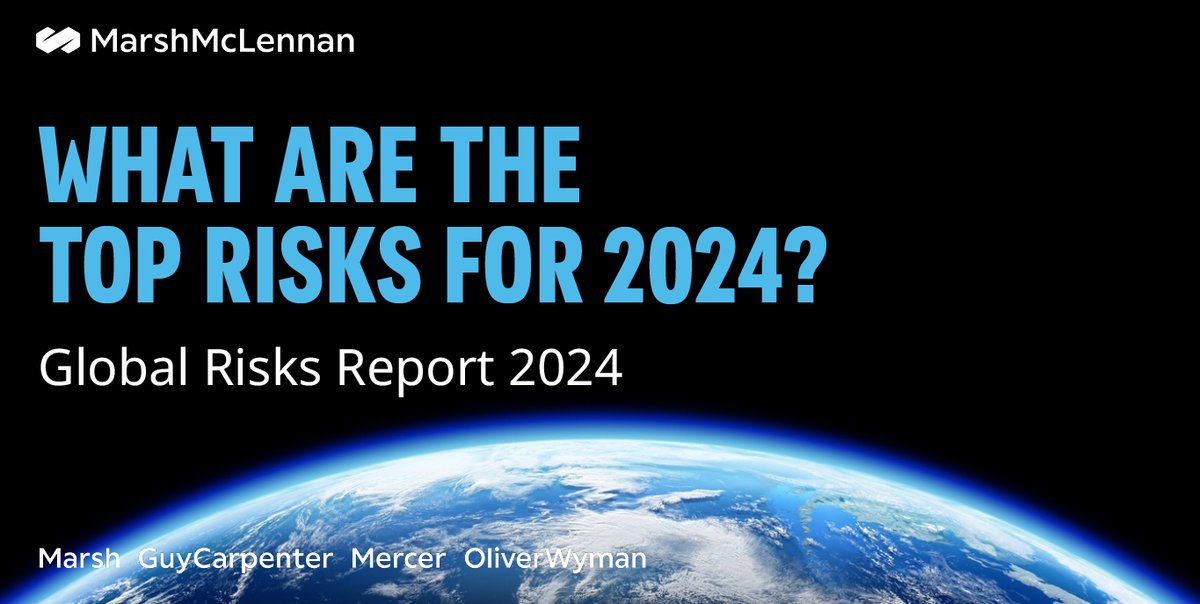 MarshMcLennan

WHAT ARE THE TOP RISKS FOR 2024?

Global Risks Report 2024

Marsh GuyCarpenter Mercer OliverWyman